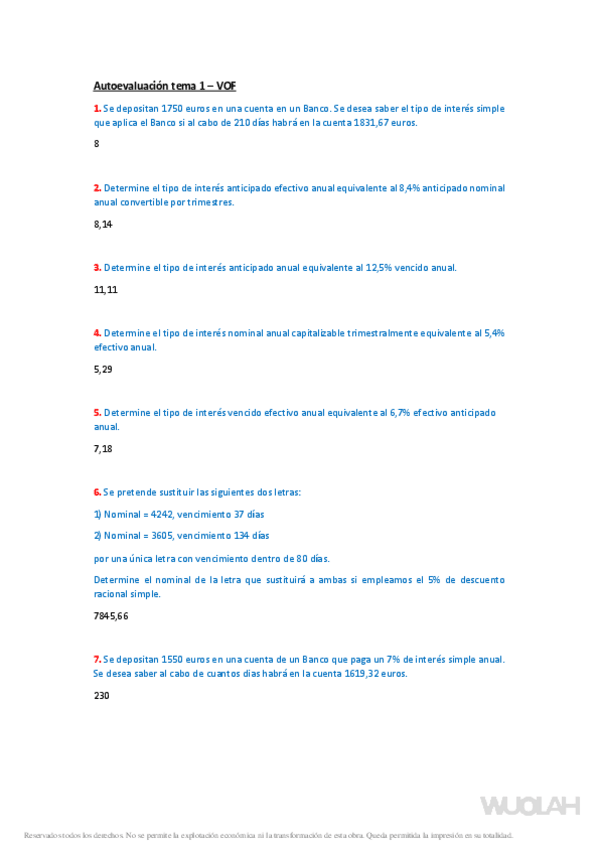 Autoevaluación tema 1 – VOF

1. Se depositan 1750 euros en una cuenta en un Banco. Se desea saber el tipo de interés simple que aplica el Banco si al cabo de 210 días habrá en la cuenta 1831,67 euros.

8

2. Determine el tipo de interés anticipado efectivo anual equivalente al 8,4% anticipado nominal anual convertible por trimestres.

8,14

3. Determine el tipo de interés anticipado anual equivalente al 12,5% vencido anual.

11,11

4. Determine el tipo de interés nominal anual capitalizable trimestralmente equivalente al 5,4% efectivo anual.

5,29

5. Determine el tipo de interés vencido efectivo anual equivalente al 6,7% efectivo anticipado anual.

7,18

6. Se pretende sustituir las siguientes dos letras:

1) Nominal = 4242, vencimiento 37 días

2) Nominal = 3605, vencimiento 134 días

por una única letra con vencimiento dentro de 80 días.

Determine el nominal de la letra que sustituirá a ambas si empleamos el 5% de descuento racional simple.

7845,66

7. Se depositan 1550 euros en una cuenta de un Banco que paga un 7% de interés simple anual. Se desea saber al cabo de cuantos días habrá en la cuenta 1619,32 euros.

230

WUOLAH

Reservados todos los derechos. No se permite la explotación económica ni la transformación de esta obra. Queda permitida la impresión en su totalidad.